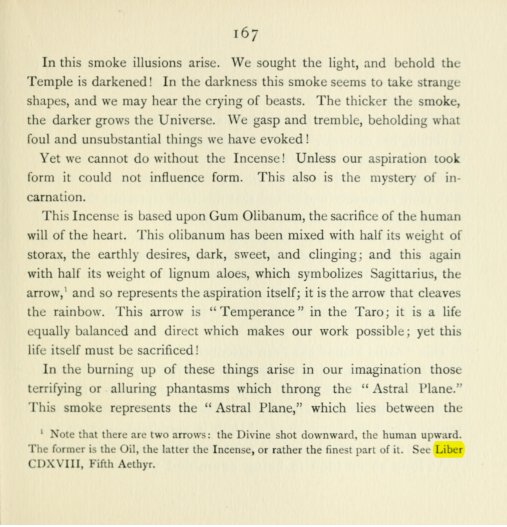 167

In this smoke illusions arise. We sought the light, and behold the Temple is darkened! In the darkness this smoke seems to take strange shapes, and we may hear the crying of beasts. The thicker the smoke, the darker grows the Universe. We gasp and tremble, beholding what foul and unsubstantial things we have evoked!

Yet we cannot do without the Incense! Unless our aspiration took form it could not influence form. This also is the mystery of incarnation.

This Incense is based upon Gum Olibanum, the sacrifice of the human will of the heart. This olibanum has been mixed with half its weight of storax, the earthly desires, dark, sweet, and clinging; and this again with half its weight of lignum aloes, which symbolizes Sagittarius, the arrow,$^{1}$ and so represents the aspiration itself; it is the arrow that cleaves the rainbow. This arrow is "Temperance" in the Taro; it is a life equally balanced and direct which makes our work possible; yet this life itself must be sacrificed!

In the burning up of these things arise in our imagination those terrifying or alluring phantasms which throng the "Astral Plane." This smoke represents the "Astral Plane," which lies between the

$^{1}$ Note that there are two arrows: the Divine shot downward, the human upward. The former is the Oil, the latter the Incense, or rather the finest part of it. See Liber CDXVIII, Fifth Aethyr.